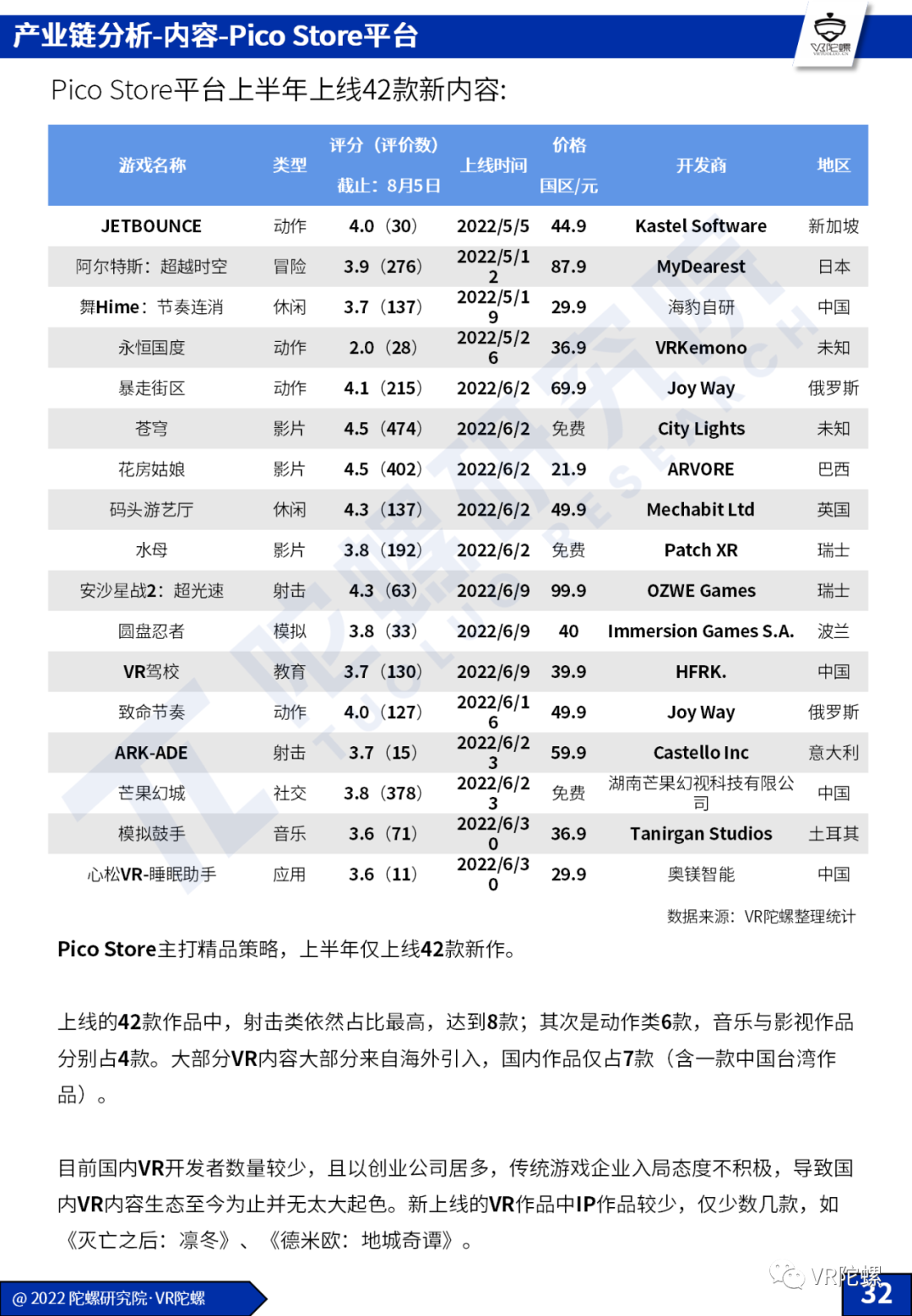 产业链分析-内容-Pico Store平台

VR陀螺

Pico Store平台上半年上线42款新内容：

| 游戏名称 | 类型 | 评分（评价数）截止：8月5日 | 上线时间 | 价格 国区/元 | 开发商 | 地区 |
|---|---|---|---|---|---|---|
| JETBOUNCE | 动作 | 4.0（30） | 2022/5/5 | 44.9 | Kastel Software | 新加坡 |
| 阿尔特斯：超越时空 | 冒险 | 3.9（276） | 2022/5/12 | 87.9 | MyDearest | 日本 |
| 舞Hime：节奏连消 | 休闲 | 3.7（137） | 2022/5/19 | 29.9 | 海豹自研 | 中国 |
| 永恒国度 | 动作 | 2.0（28） | 2022/5/26 | 36.9 | VRKemono | 未知 |
| 暴走街区 | 动作 | 4.1（215） | 2022/6/2 | 69.9 | Joy Way | 俄罗斯 |
| 苍穹 | 影片 | 4.5（474） | 2022/6/2 | 免费 | City Lights | 未知 |
| 花房姑娘 | 影片 | 4.5（402） | 2022/6/2 | 21.9 | ARVORE | 巴西 |
| 码头游艺厅 | 休闲 | 4.3（137） | 2022/6/2 | 49.9 | Mechabit Ltd | 英国 |
| 水母 | 影片 | 3.8（192） | 2022/6/2 | 免费 | Patch XR | 瑞士 |
| 安沙星战2：超光速 | 射击 | 4.3（63） | 2022/6/9 | 99.9 | OZWE Games | 瑞士 |
| 圆盘忍者 | 模拟 | 3.8（33） | 2022/6/9 | 40 | Immersion Games S.A. | 波兰 |
| VR驾校 | 教育 | 3.7（130） | 2022/6/9 | 39.9 | HFRK. | 中国 |
| 致命节奏 | 动作 | 4.0（127） | 2022/6/16 | 49.9 | Joy Way | 俄罗斯 |
| ARK-ADE | 射击 | 3.7（15） | 2022/6/23 | 59.9 | Castello Inc | 意大利 |
| 芒果幻城 | 社交 | 3.8（378） | 2022/6/23 | 免费 | 湖南芒果幻视科技有限公司 | 中国 |
| 模拟鼓手 | 音乐 | 3.6（71） | 2022/6/30 | 36.9 | Tanirgan Studios | 土耳其 |
| 心松VR-睡眠助手 | 应用 | 3.6（11） | 2022/6/30 | 29.9 | 奥镁智能 | 中国 |

数据来源：VR陀螺整理统计

Pico Store主打精品策略，上半年仅上线42款新作。

上线的42款作品中，射击类依然占比最高，达到8款；其次是动作类6款，音乐与影视作品分别占4款。大部分VR内容大部分来自海外引入，国内作品仅占7款（含一款中国台湾作品）。

目前国内VR开发者数量较少，且以创业公司居多，传统游戏企业入局态度不积极，导致国内VR内容生态至今为止并无太大起色。新上线的VR作品中IP作品较少，仅少数几款，如《灭亡之后：凛冬》、《德米欧：地城奇谭》。

@ 2022 陀螺研究院·VR陀螺

VR陀螺

32